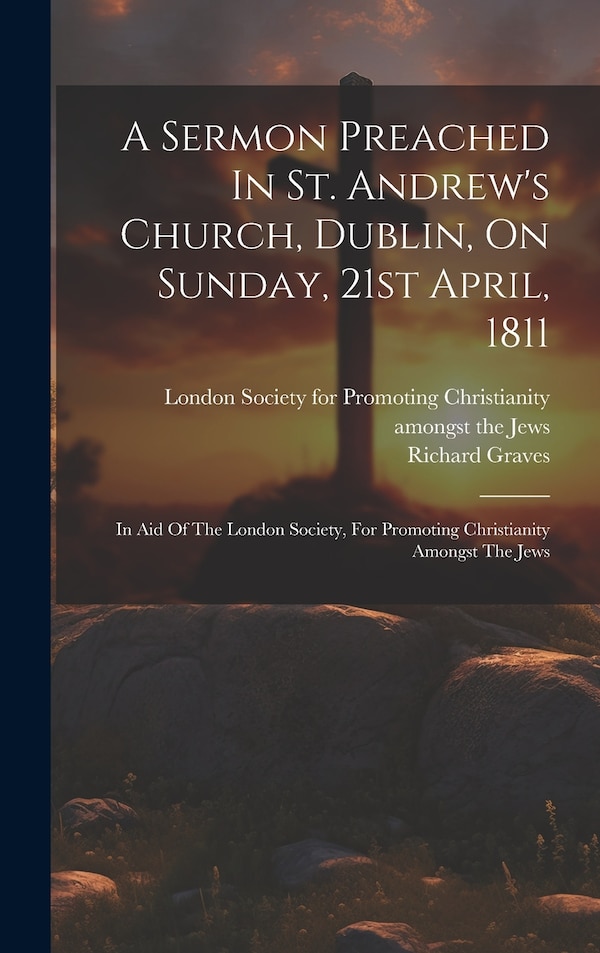 A Sermon Preached In St. Andrew's Church, Dublin, On Sunday, 21st April, 1811

London Society for Promoting Christianity amongst the Jews
Richard Graves

In Aid Of The London Society, For Promoting Christianity Amongst The Jews